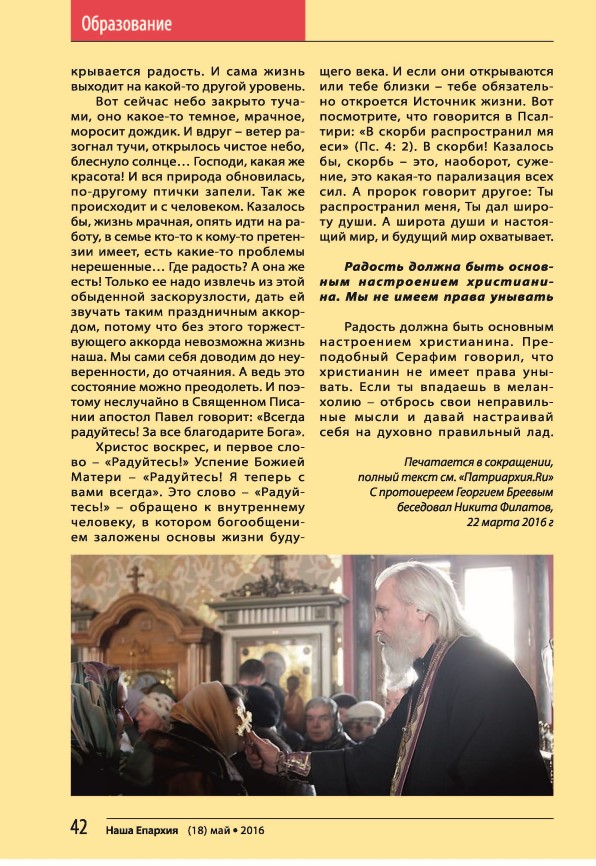 Образование

крывается радость. И сама жизнь выходит на какой-то другой уровень.

Вот сейчас небо закрыто тучами, оно какое-то темное, мрачное, моросит дождик. И вдруг – ветер разогнал тучи, открылось чистое небо, блеснуло солнце… Господи, какая же красота! И вся природа обновилась, по-другому птички запели. Так же происходит и с человеком. Казалось бы, жизнь мрачная, опять идти на работу, в семье кто-то к кому-то претензии имеет, есть какие-то проблемы нерешенные… Где радость? А она же есть! Только ее надо извлечь из этой обыденной заскорузлости, дать ей звучать таким праздничным аккордом, потому что без этого торжествующего аккорда невозможна жизнь наша. Мы сами себя доводим до неуверенности, до отчаяния. А ведь это состояние можно преодолеть. И поэтому неслучайно в Священном Писании апостол Павел говорит: «Всегда радуйтесь! За все благодарите Бога».

Христос воскрес, и первое слово – «Радуйтесь!» Успение Божией Матери – «Радуйтесь! Я теперь с вами всегда». Это слово – «Радуйтесь!» – обращено к внутреннему человеку, в котором богообщением заложены основы жизни будущего века. И если они открываются или тебе близки – тебе обязательно откроется Источник жизни. Вот посмотрите, что говорится в Псалтири: «В скорби распространил мя еси» (Пс. 4: 2). В скорби! Казалось бы, скорбь – это, наоборот, сужение, это какая-то парализация всех сил. А пророк говорит другое: Ты распространил меня, Ты дал широту души. А широта души и настоящий мир, и будущий мир охватывает.

Радость должна быть основным настроением христианина. Мы не имеем права унывать

Радость должна быть основным настроением христианина. Преподобный Серафим говорил, что христианин не имеет права унывать. Если ты впадаешь в меланхолию – отбрось свои неправильные мысли и давай настраивай себя на духовно правильный лад.

Печатается в сокращении, полный текст см. «Патриархия.Ru»
С протоиереем Георгием Бреевым беседовал Никита Филатов, 22 марта 2016 г

42 Наша Епархия (18) май • 2016